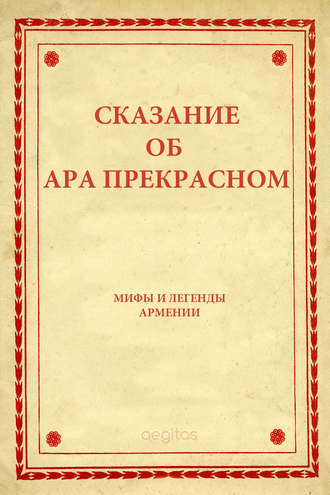 СКАЗАНИЕ
ОБ
АРА ПРЕКРАСНОМ

МИФЫ И ЛЕГЕНДЫ
АРМЕНИИ

aegitas